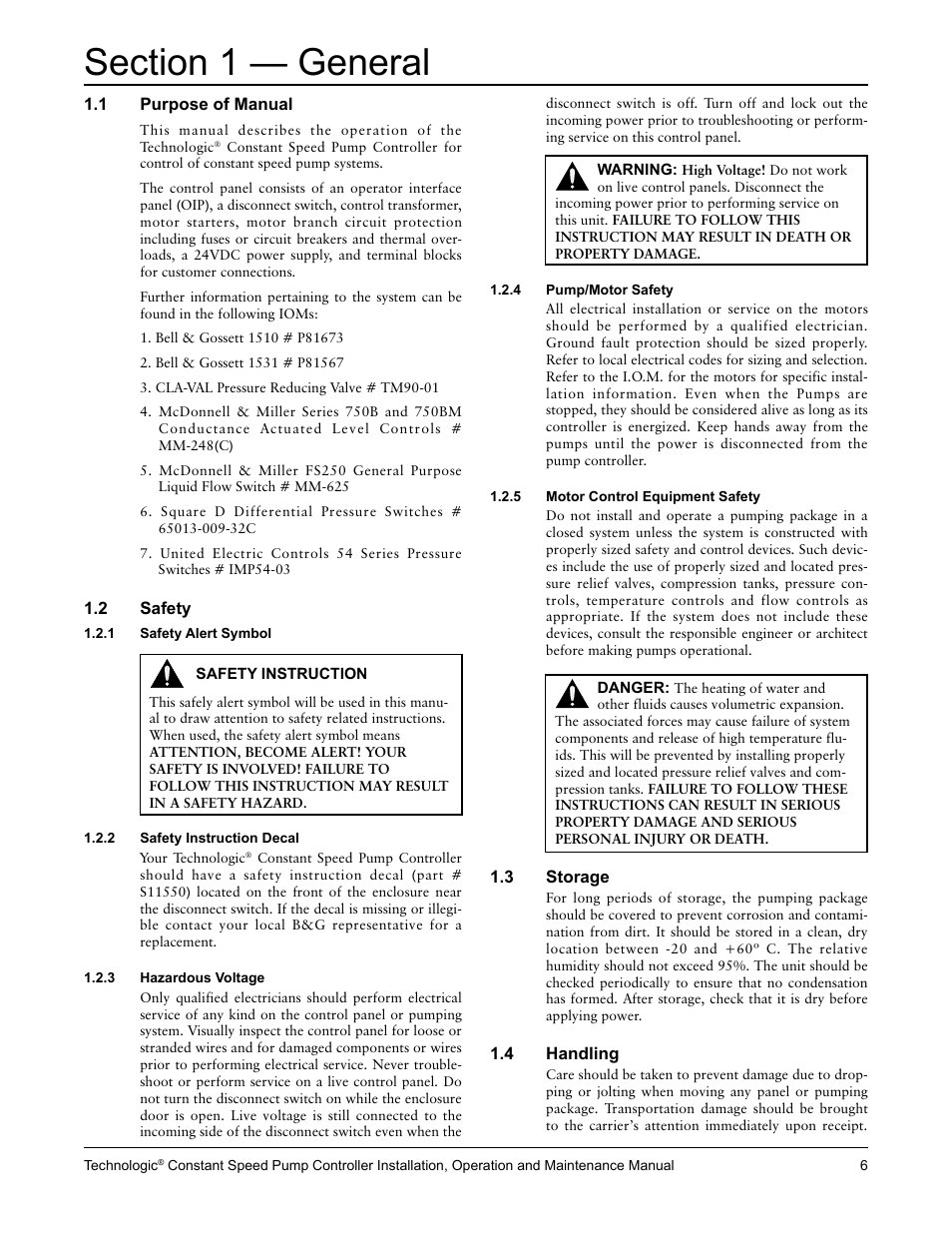 Section 1 — General

1.1 Purpose of Manual

This manual describes the operation of the Technologic® Constant Speed Pump Controller for control of constant speed pump systems.

The control panel consists of an operator interface panel (OIP), a disconnect switch, control transformer, motor starters, motor branch circuit protection including fuses or circuit breakers and thermal overloads, a 24VDC power supply, and terminal blocks for customer connections.

Further information pertaining to the system can be found in the following IOMs:

1. Bell & Gossett 1510 # P81673

2. Bell & Gossett 1531 # P81567

3. CLA-VAL Pressure Reducing Valve # TM90-01

4. McDonnell & Miller Series 750B and 750BM Conductance Actuated Level Controls # MM-248(C)

5. McDonnell & Miller FS250 General Purpose Liquid Flow Switch # MM-625

6. Square D Differential Pressure Switches # 65013-009-32C

7. United Electric Controls 54 Series Pressure Switches # IMP54-03

1.2 Safety

1.2.1 Safety Alert Symbol

SAFETY INSTRUCTION

This safely alert symbol will be used in this manual to draw attention to safety related instructions. When used, the safety alert symbol means ATTENTION, BECOME ALERT! YOUR SAFETY IS INVOLVED! FAILURE TO FOLLOW THIS INSTRUCTION MAY RESULT IN A SAFETY HAZARD.

1.2.2 Safety Instruction Decal

Your Technologic® Constant Speed Pump Controller should have a safety instruction decal (part # S11550) located on the front of the enclosure near the disconnect switch. If the decal is missing or illegible contact your local B&G representative for a replacement.

1.2.3 Hazardous Voltage

Only qualified electricians should perform electrical service of any kind on the control panel or pumping system. Visually inspect the control panel for loose or stranded wires and for damaged components or wires prior to performing electrical service. Never troubleshoot or perform service on a live control panel. Do not turn the disconnect switch on while the enclosure door is open. Live voltage is still connected to the incoming side of the disconnect switch even when the disconnect switch is off. Turn off and lock out the incoming power prior to troubleshooting or performing service on this control panel.

WARNING: High Voltage! Do not work on live control panels. Disconnect the incoming power prior to performing service on this unit. FAILURE TO FOLLOW THIS INSTRUCTION MAY RESULT IN DEATH OR PROPERTY DAMAGE.

1.2.4 Pump/Motor Safety

All electrical installation or service on the motors should be performed by a qualified electrician. Ground fault protection should be sized properly. Refer to local electrical codes for sizing and selection. Refer to the I.O.M. for the motors for specific installation information. Even when the Pumps are stopped, they should be considered alive as long as its controller is energized. Keep hands away from the pumps until the power is disconnected from the pump controller.

1.2.5 Motor Control Equipment Safety

Do not install and operate a pumping package in a closed system unless the system is constructed with properly sized safety and control devices. Such devices include the use of properly sized and located pressure relief valves, compression tanks, pressure controls, temperature controls and flow controls as appropriate. If the system does not include these devices, consult the responsible engineer or architect before making pumps operational.

DANGER: The heating of water and other fluids causes volumetric expansion. The associated forces may cause failure of system components and release of high temperature fluids. This will be prevented by installing properly sized and located pressure relief valves and compression tanks. FAILURE TO FOLLOW THESE INSTRUCTIONS CAN RESULT IN SERIOUS PROPERTY DAMAGE AND SERIOUS PERSONAL INJURY OR DEATH.

1.3 Storage

For long periods of storage, the pumping package should be covered to prevent corrosion and contamination from dirt. It should be stored in a clean, dry location between -20 and +60º C. The relative humidity should not exceed 95%. The unit should be checked periodically to ensure that no condensation has formed. After storage, check that it is dry before applying power.

1.4 Handling

Care should be taken to prevent damage due to dropping or jolting when moving any panel or pumping package. Transportation damage should be brought to the carrier's attention immediately upon receipt.

Technologic® Constant Speed Pump Controller Installation, Operation and Maintenance Manual 6